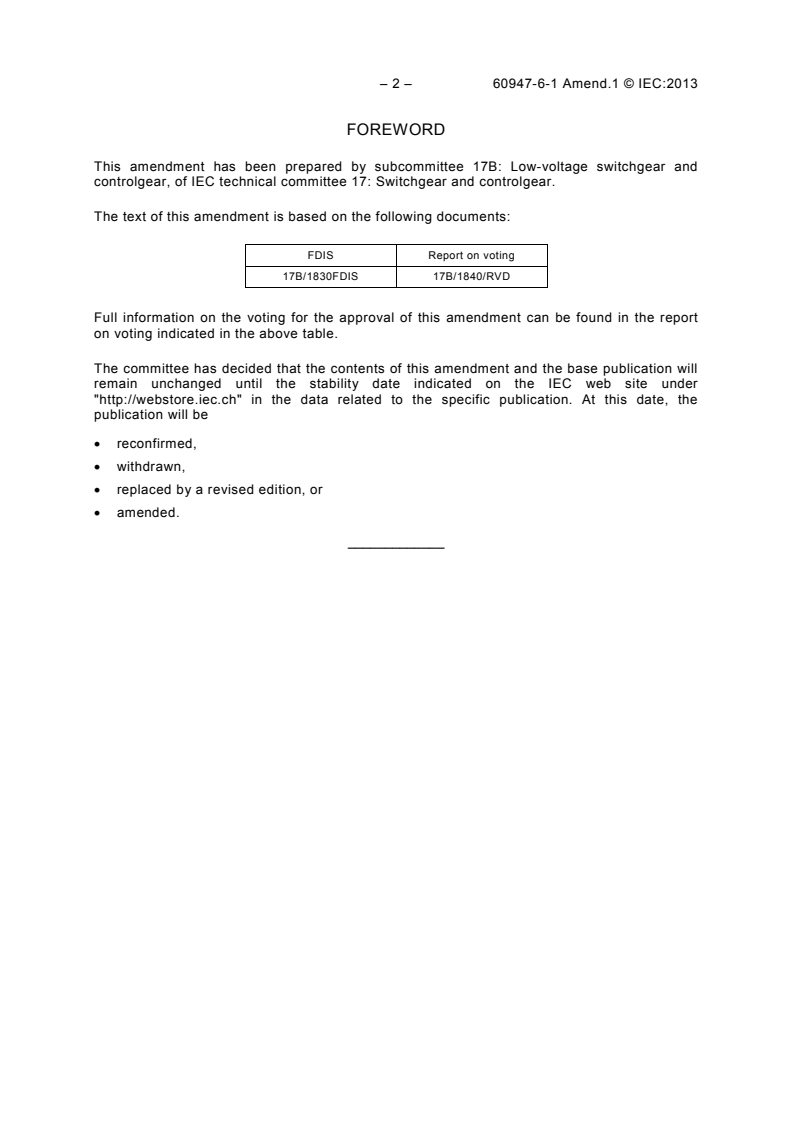 – 2 – 60947-6-1 Amend.1 © IEC:2013

FOREWORD

This amendment has been prepared by subcommittee 17B: Low-voltage switchgear and controlgear, of IEC technical committee 17: Switchgear and controlgear.

The text of this amendment is based on the following documents:

| FDIS | Report on voting |
|---|---|
| 17B/1830FDIS | 17B/1840/RVD |

Full information on the voting for the approval of this amendment can be found in the report on voting indicated in the above table.

The committee has decided that the contents of this amendment and the base publication will remain unchanged until the stability date indicated on the IEC web site under "http://webstore.iec.ch" in the data related to the specific publication. At this date, the publication will be

• reconfirmed,
• withdrawn,
• replaced by a revised edition, or
• amended.